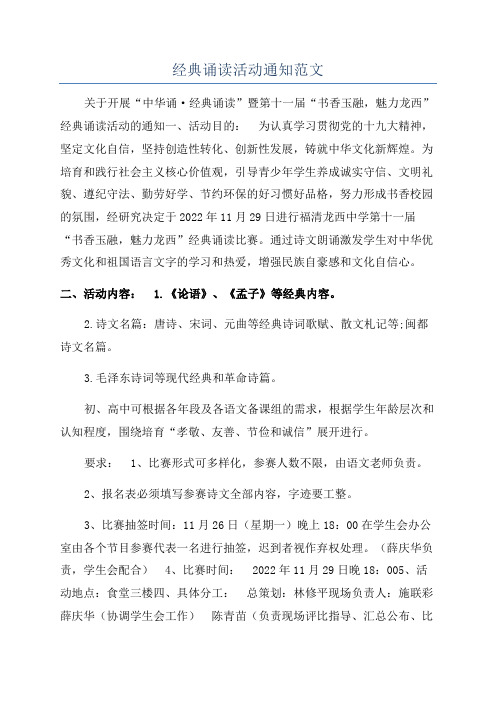 经典诵读活动通知范文

关于开展“中华诵·经典诵读”暨第十一届“书香玉融，魅力龙西”经典诵读活动的通知一、活动目的： 为认真学习贯彻党的十九大精神，坚定文化自信，坚持创造性转化、创新性发展，铸就中华文化新辉煌。为培育和践行社会主义核心价值观，引导青少年学生养成诚实守信、文明礼貌、遵纪守法、勤劳好学、节约环保的好习惯好品格，努力形成书香校园的氛围，经研究决定于2022年11月29日进行福清龙西中学第十一届“书香玉融，魅力龙西”经典诵读比赛。通过诗文朗诵激发学生对中华优秀文化和祖国语言文字的学习和热爱，增强民族自豪感和文化自信心。

二、活动内容： 1.《论语》、《孟子》等经典内容。

2.诗文名篇：唐诗、宋词、元曲等经典诗词歌赋、散文札记等;闽都诗文名篇。

3.毛泽东诗词等现代经典和革命诗篇。

初、高中可根据各年段及各语文备课组的需求，根据学生年龄层次和认知程度，围绕培育“孝敬、友善、节俭和诚信”展开进行。

要求： 1、比赛形式可多样化，参赛人数不限，由语文老师负责。

2、报名表必须填写参赛诗文全部内容，字迹要工整。

3、比赛抽签时间：11月26日（星期一）晚上18：00在学生会办公室由各个节目参赛代表一名进行抽签，迟到者视作弃权处理。（薛庆华负责，学生会配合） 4、比赛时间： 2022年11月29日晚18：005、活动地点：食堂三楼四、具体分工： 总策划：林修平现场负责人：施联彩 薛庆华（协调学生会工作） 陈青苗（负责现场评比指导、汇总公布、比